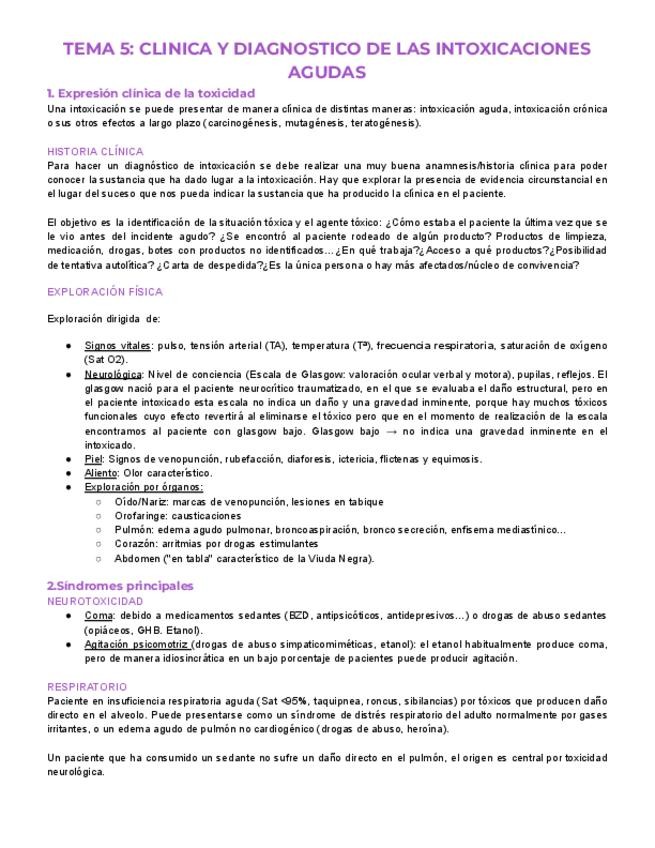 TEMA 5: CLINICA Y DIAGNOSTICO DE LAS INTOXICACIONES AGUDAS

1. Expresión clínica de la toxicidad
Una intoxicación se puede presentar de manera clínica de distintas maneras: intoxicación aguda, intoxicación crónica o sus otros efectos a largo plazo (carcinogénesis, mutagénesis, teratogénesis).

HISTORIA CLÍNICA
Para hacer un diagnóstico de intoxicación se debe realizar una muy buena anamnesis/historia clínica para poder conocer la sustancia que ha dado lugar a la intoxicación. Hay que explorar la presencia de evidencia circunstancial en el lugar del suceso que nos pueda indicar la sustancia que ha producido la clínica en el paciente.

El objetivo es la identificación de la situación tóxica y el agente tóxico: ¿Cómo estaba el paciente la última vez que se le vio antes del incidente agudo? ¿Se encontró al paciente rodeado de algún producto? Productos de limpieza, medicación, drogas, botes con productos no identificados…¿En qué trabaja?¿Acceso a qué productos?¿Posibilidad de tentativa autolítica? ¿Carta de despedida?¿Es la única persona o hay más afectados/núcleo de convivencia?

EXPLORACIÓN FÍSICA

Exploración dirigida de:

● Signos vitales: pulso, tensión arterial (TA), temperatura (Tª), frecuencia respiratoria, saturación de oxígeno (Sat O2).
● Neurológica: Nivel de conciencia (Escala de Glasgow: valoración ocular verbal y motora), pupilas, reflejos. El glasgow nació para el paciente neurocrítico traumatizado, en el que se evaluaba el daño estructural, pero en el paciente intoxicado esta escala no indica un daño y una gravedad inminente, porque hay muchos tóxicos funcionales cuyo efecto revertirá al eliminarse el tóxico pero que en el momento de realización de la escala encontramos al paciente con glasgow bajo. Glasgow bajo → no indica una gravedad inminente en el intoxicado.
● Piel: Signos de venopunción, rubefacción, diaforesis, ictericia, flictenas y equimosis.
● Aliento: Olor característico.
● Exploración por órganos:
○ Oído/Nariz: marcas de venopunción, lesiones en tabique
○ Orofaringe: causticaciones
○ Pulmón: edema agudo pulmonar, broncoaspiración, bronco secreción, enfisema mediastínico…
○ Corazón: arritmias por drogas estimulantes
○ Abdomen ("en tabla" característico de la Viuda Negra).

2.Síndromes principales
NEUROTOXICIDAD
● Coma: debido a medicamentos sedantes (BZD, antipsicóticos, antidepresivos…) o drogas de abuso sedantes (opiáceos, GHB. Etanol).
● Agitación psicomotriz (drogas de abuso simpaticomiméticas, etanol): el etanol habitualmente produce coma, pero de manera idiosincrática en un bajo porcentaje de pacientes puede producir agitación.

RESPIRATORIO
Paciente en insuficiencia respiratoria aguda (Sat <95%, taquipnea, roncus, sibilancias) por tóxicos que producen daño directo en el alveolo. Puede presentarse como un síndrome de distrés respiratorio del adulto normalmente por gases irritantes, o un edema agudo de pulmón no cardiogénico (drogas de abuso, heroína).

Un paciente que ha consumido un sedante no sufre un daño directo en el pulmón, el origen es central por toxicidad neurológica.